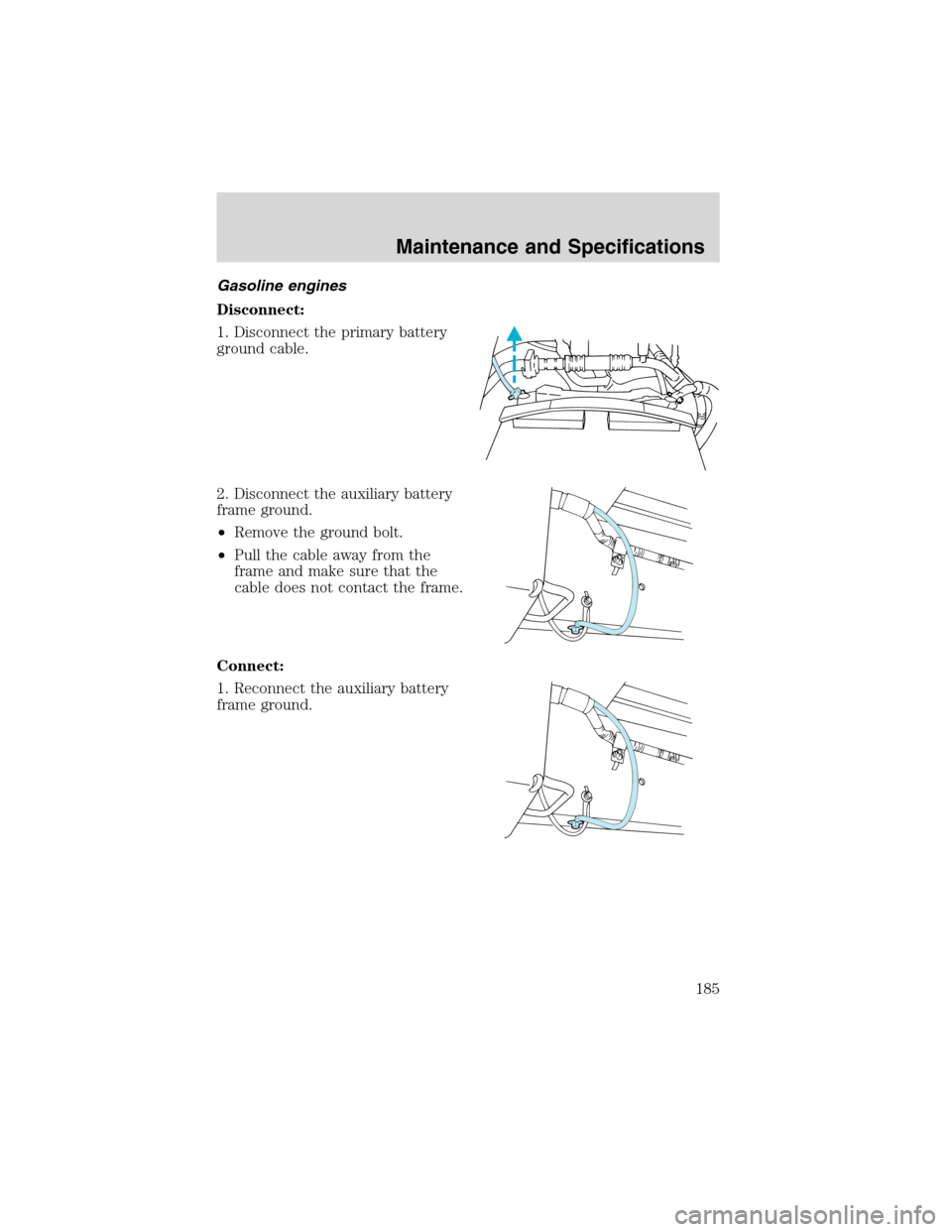 Maintenance and Specifications

Gasoline engines

Disconnect:

1. Disconnect the primary battery ground cable.

2. Disconnect the auxiliary battery frame ground.

• Remove the ground bolt.

• Pull the cable away from the frame and make sure that the cable does not contact the frame.

Connect:

1. Reconnect the auxiliary battery frame ground.

185

carmanualsonline.info